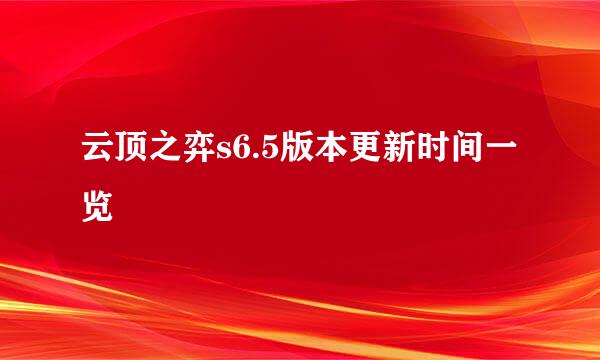 云顶之弈s6.5版本更新时间一览